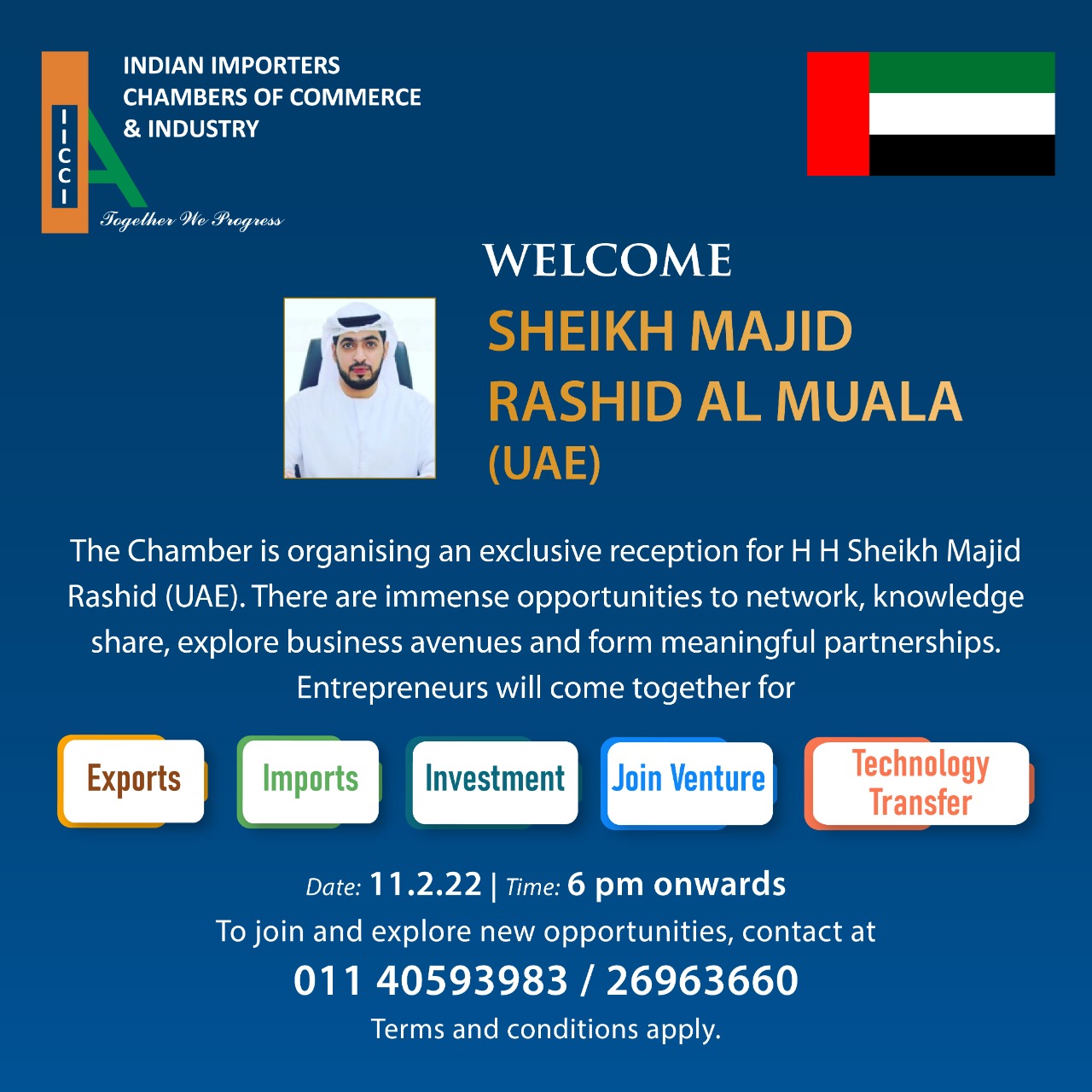 IICCI

INDIAN IMPORTERS CHAMBERS OF COMMERCE & INDUSTRY

Together We Progress

WELCOME

SHEIKH MAJID RASHID AL MUALA (UAE)

The Chamber is organising an exclusive reception for H H Sheikh Majid Rashid (UAE). There are immense opportunities to network, knowledge share, explore business avenues and form meaningful partnerships. Entrepreneurs will come together for

Exports

Imports

Investment

Join Venture

Technology Transfer

Date: 11.2.22 | Time: 6 pm onwards

To join and explore new opportunities, contact at

011 40593983 / 26963660

Terms and conditions apply.